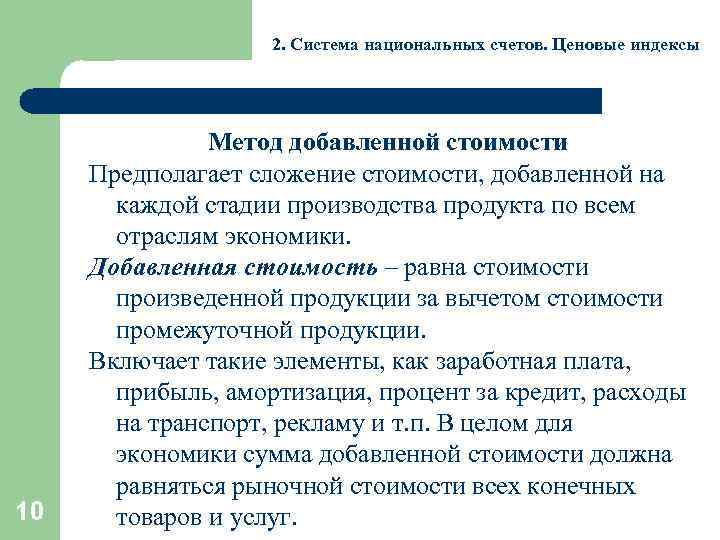 2. Система национальных счетов. Ценовые индексы

Метод добавленной стоимости

Предполагает сложение стоимости, добавленной на каждой стадии производства продукта по всем отраслям экономики.

Добавленная стоимость – равна стоимости произведенной продукции за вычетом стоимости промежуточной продукции.

Включает такие элементы, как заработная плата, прибыль, амортизация, процент за кредит, расходы на транспорт, рекламу и т.п. В целом для экономики сумма добавленной стоимости должна равняться рыночной стоимости всех конечных товаров и услуг.

10